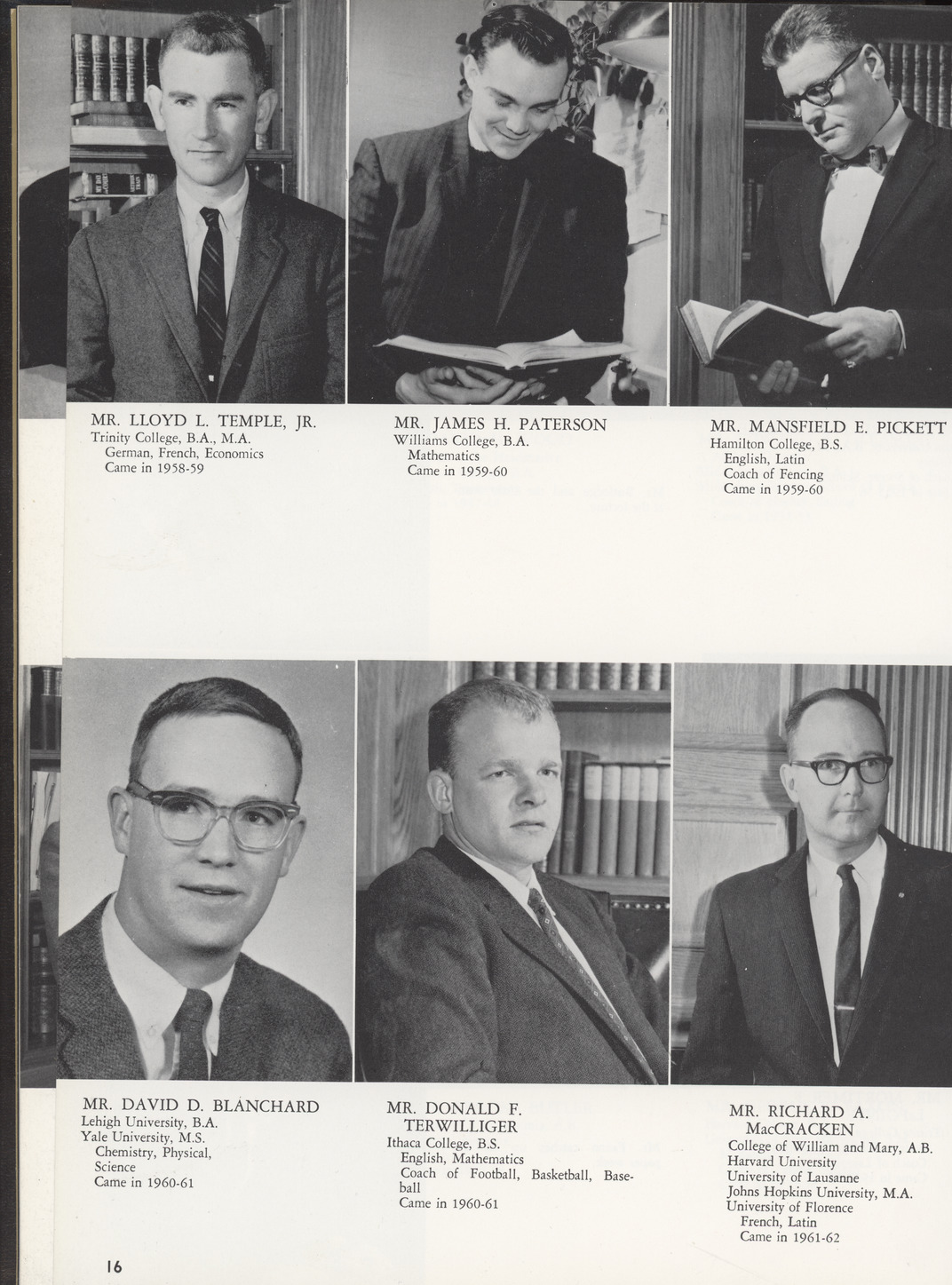 MR. LLOYD L. TEMPLE, JR.
Trinity College, B.A., M.A.
German, French, Economics
Came in 1958-59

MR. JAMES H. PATERSON
Williams College, B.A.
Mathematics
Came in 1959-60

MR. MANSFIELD E. PICKETT
Hamilton College, B.S.
English, Latin
Coach of Fencing
Came in 1959-60

MR. DAVID D. BLANCHARD
Lehigh University, B.A.
Yale University, M.S.
Chemistry, Physical, Science
Came in 1960-61

MR. DONALD F. TERWILLIGER
Ithaca College, B.S.
English, Mathematics
Coach of Football, Basketball, Baseball
Came in 1960-61

MR. RICHARD A. MacCRACKEN
College of William and Mary, A.B.
Harvard University
University of Lausanne
Johns Hopkins University, M.A.
University of Florence
French, Latin
Came in 1961-62

16